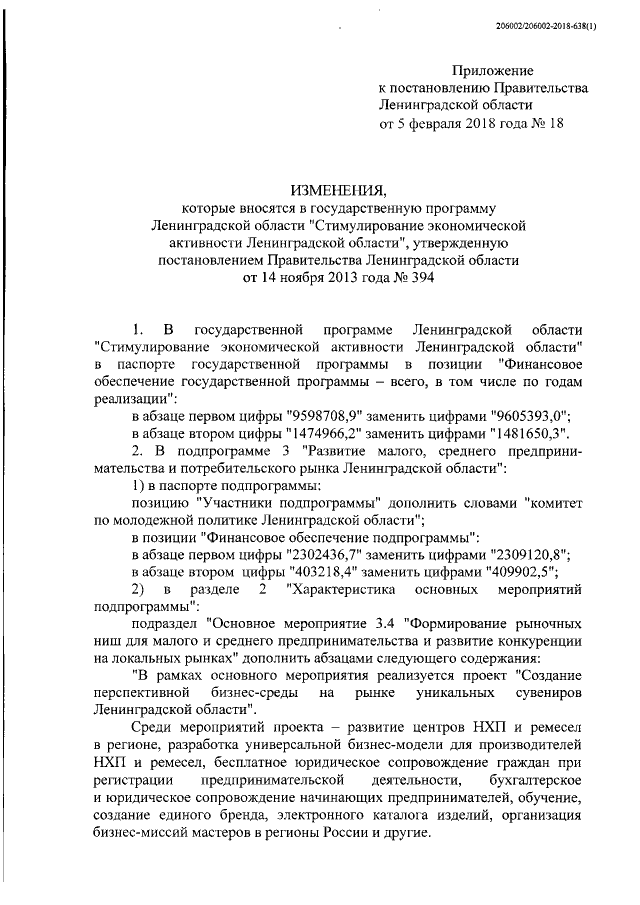 206002/206002-2018-638(1)

Приложение
к постановлению Правительства
Ленинградской области
от 5 февраля 2018 года № 18

ИЗМЕНЕНИЯ,
которые вносятся в государственную программу
Ленинградской области "Стимулирование экономической
активности Ленинградской области", утвержденную
постановлением Правительства Ленинградской области
от 14 ноября 2013 года № 394

1. В государственной программе Ленинградской области "Стимулирование экономической активности Ленинградской области" в паспорте государственной программы в позиции "Финансовое обеспечение государственной программы – всего, в том числе по годам реализации":

в абзаце первом цифры "9598708,9" заменить цифрами "9605393,0";

в абзаце втором цифры "1474966,2" заменить цифрами "1481650,3".

2. В подпрограмме 3 "Развитие малого, среднего предпринимательства и потребительского рынка Ленинградской области":

1) в паспорте подпрограммы:

позицию "Участники подпрограммы" дополнить словами "комитет по молодежной политике Ленинградской области";

в позиции "Финансовое обеспечение подпрограммы":

в абзаце первом цифры "2302436,7" заменить цифрами "2309120,8";

в абзаце втором цифры "403218,4" заменить цифрами "409902,5";

2) в разделе 2 "Характеристика основных мероприятий подпрограммы":

подраздел "Основное мероприятие 3.4 "Формирование рыночных ниш для малого и среднего предпринимательства и развитие конкуренции на локальных рынках" дополнить абзацами следующего содержания:

"В рамках основного мероприятия реализуется проект "Создание перспективной бизнес-среды на рынке уникальных сувениров Ленинградской области".

Среди мероприятий проекта – развитие центров НХП и ремесел в регионе, разработка универсальной бизнес-модели для производителей НХП и ремесел, бесплатное юридическое сопровождение граждан при регистрации предпринимательской деятельности, бухгалтерское и юридическое сопровождение начинающих предпринимателей, обучение, создание единого бренда, электронного каталога изделий, организация бизнес-миссий мастеров в регионы России и другие.